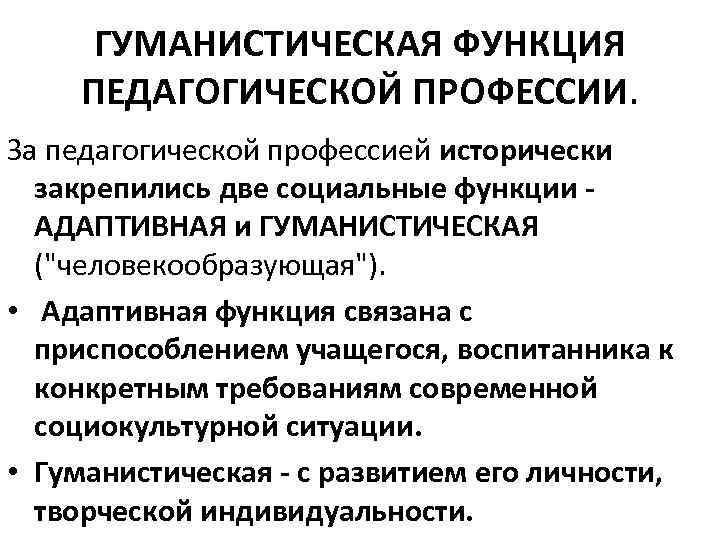 ГУМАНИСТИЧЕСКАЯ ФУНКЦИЯ ПЕДАГОГИЧЕСКОЙ ПРОФЕССИИ.

За педагогической профессией исторически закрепились две социальные функции - АДАПТИВНАЯ и ГУМАНИСТИЧЕСКАЯ ("человекообразующая").

• Адаптивная функция связана с приспособлением учащегося, воспитанника к конкретным требованиям современной социокультурной ситуации.

• Гуманистическая - с развитием его личности, творческой индивидуальности.